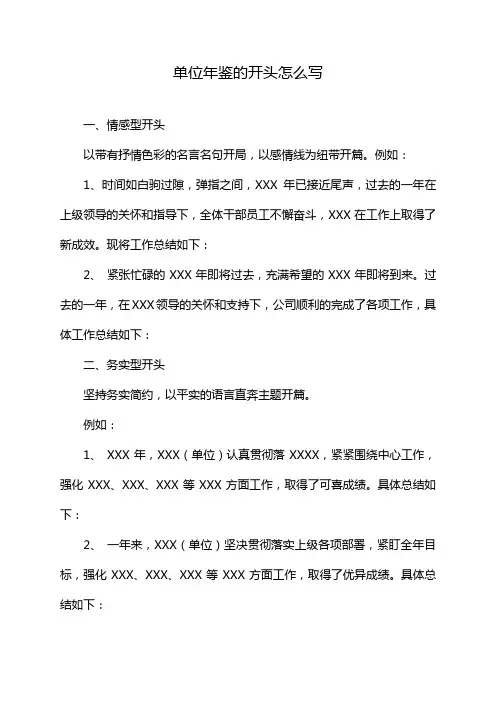 单位年鉴的开头怎么写

一、情感型开头

以带有抒情色彩的名言名句开局，以感情线为纽带开篇。例如：

1、时间如白驹过隙，弹指之间，XXX 年已接近尾声，过去的一年在上级领导的关怀和指导下，全体干部员工不懈奋斗，XXX 在工作上取得了新成效。现将工作总结如下：

2、 紧张忙碌的 XXX 年即将过去，充满希望的 XXX 年即将到来。过去的一年，在 XXX 领导的关怀和支持下，公司顺利的完成了各项工作，具体工作总结如下：

二、务实型开头

坚持务实简约，以平实的语言直奔主题开篇。

例如：

1、 XXX 年，XXX（单位）认真贯彻落 XXXX，紧紧围绕中心工作，强化 XXX、XXX、XXX 等 XXX 方面工作，取得了可喜成绩。具体总结如下：

2、 一年来，XXX（单位）坚决贯彻落实上级各项部署，紧盯全年目标，强化 XXX、XXX、XXX 等 XXX 方面工作，取得了优异成绩。具体总结如下：